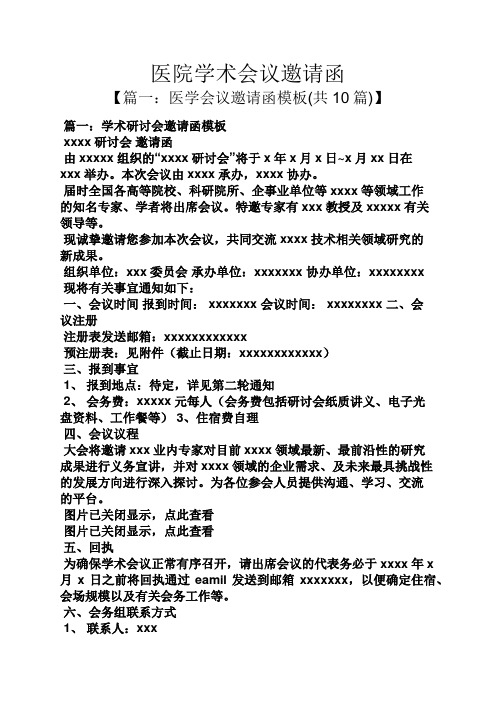 医院学术会议邀请函

【篇一：医学会议邀请函模板(共 10 篇)】

篇一：学术研讨会邀请函模板

xxxx 研讨会 邀请函

由 xxxxx 组织的“xxxx 研讨会”将于 x 年 x 月 x 日~x 月 xx 日在 xxx 举办。本次会议由 xxxx 承办，xxxx 协办。

届时全国各高等院校、科研院所、企事业单位等 xxxx 等领域工作的知名专家、学者将出席会议。特邀专家有 xxx 教授及 xxxxx 有关领导等。

现诚挚邀请您参加本次会议，共同交流 xxxx 技术相关领域研究的新成果。

组织单位：xxx 委员会 承办单位：xxxxxxx 协办单位：xxxxxxxx

现将有关事宜通知如下：

一、会议时间 报到时间： xxxxxxx 会议时间： xxxxxxxx 二、会议注册

注册表发送邮箱：xxxxxxxxxxxx

预注册表：见附件（截止日期：xxxxxxxxxxxx）

三、报到事宜

1、 报到地点：待定，详见第二轮通知

2、 会务费：xxxxx 元每人（会务费包括研讨会纸质讲义、电子光盘资料、工作餐等） 3、住宿费自理

四、会议议程

大会将邀请 xxx 业内专家对目前 xxxx 领域最新、最前沿性的研究成果进行义务宣讲，并对 xxxx 领域的企业需求、及未来最具挑战性的发展方向进行深入探讨。为各位参会人员提供沟通、学习、交流的平台。

图片已关闭显示，点此查看

图片已关闭显示，点此查看

五、回执

为确保学术会议正常有序召开，请出席会议的代表务必于 xxxx 年 x 月 x 日之前将回执通过 eamil 发送到邮箱 xxxxxxx，以便确定住宿、会场规模以及有关会务工作等。

六、会务组联系方式

1、 联系人：xxx